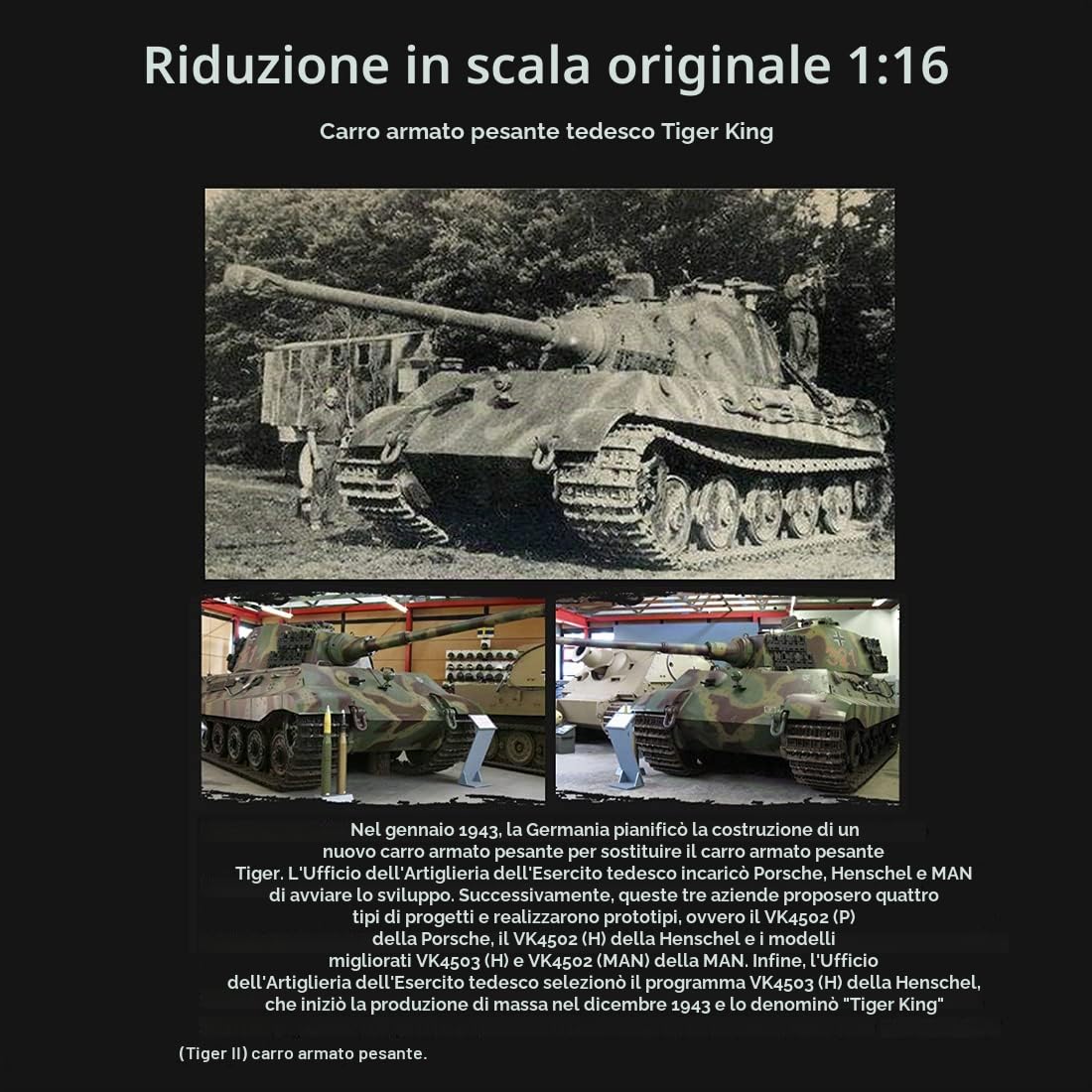 Riduzione in scala originale 1:16

Carro armato pesante tedesco Tiger King

Nel gennaio 1943, la Germania pianificò la costruzione di un nuovo carro armato pesante per sostituire il carro armato pesante Tiger. L'Ufficio dell'Artiglieria dell'Esercito tedesco incaricò Porsche, Henschel e MAN di avviare lo sviluppo. Successivamente, queste tre aziende proposero quattro tipi di progetti e realizzarono prototipi, ovvero il VK4502 (P) della Porsche, il VK4502 (H) della Henschel e i modelli migliorati VK4503 (H) e VK4502 (MAN) della MAN. Infine, l'Ufficio dell'Artiglieria dell'Esercito tedesco selezionò il programma VK4503 (H) della Henschel, che iniziò la produzione di massa nel dicembre 1943 e lo denominò "Tiger King"

(Tiger II) carro armato pesante.